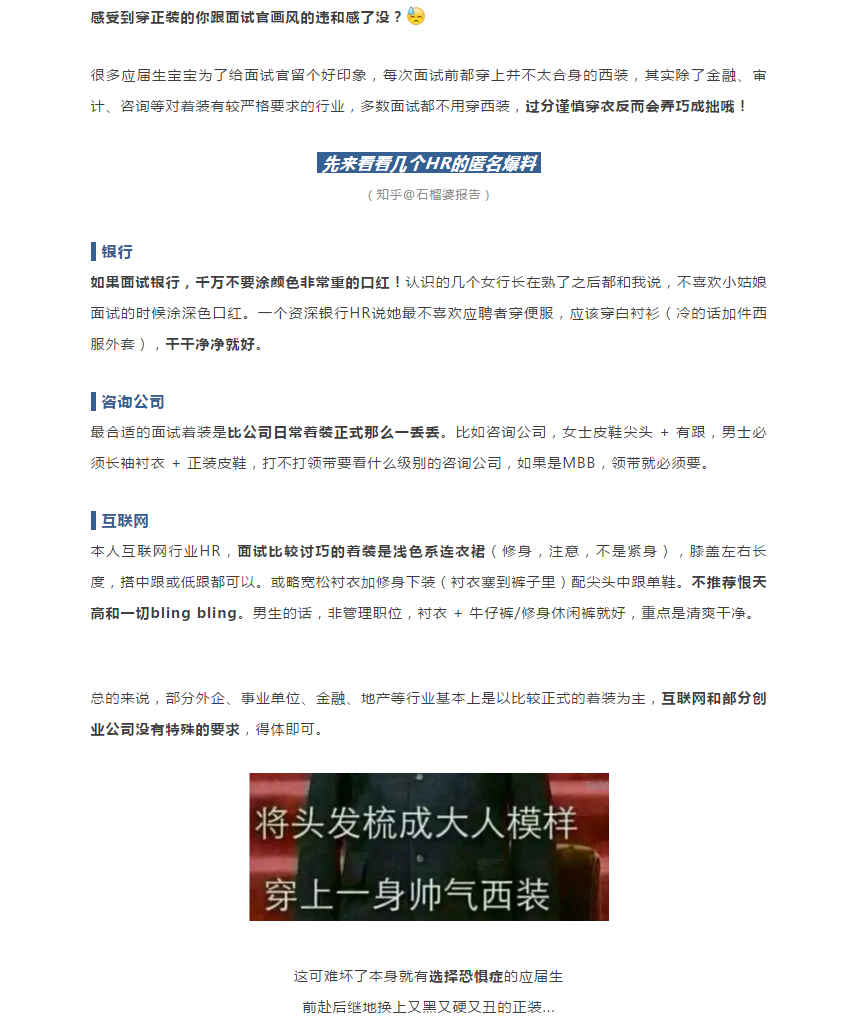 感受到穿正装的你跟面试官画风的违和感了没？😓

很多应届生宝宝为了给面试官留个好印象，每次面试前都穿上并不太合身的西装，其实除了金融、审计、咨询等对着装有较严格要求的行业，多数面试都不用穿西装，过分谨慎穿衣反而会弄巧成拙哦！

先来看看几个HR的匿名爆料

（知乎@石榴婆报告）

银行

如果面试银行，千万不要涂颜色非常重的口红！认识的几个女行长在熟了之后都和我说，不喜欢小姑娘面试的时候涂深色口红。一个资深银行HR说她最不喜欢应聘者穿便服，应该穿白衬衫（冷的话加件西服外套），干干净净就好。

咨询公司

最合适的面试着装是比公司日常着装正式那么一丢丢。比如咨询公司，女士皮鞋尖头 + 有跟，男士必须长袖衬衣 + 正装皮鞋，打不打领带要看什么级别的咨询公司，如果是MBB，领带就必须要。

互联网

本人互联网行业HR，面试比较讨巧的着装是浅色系连衣裙（修身，注意，不是紧身），膝盖左右长度，搭中跟或低跟都可以。或略宽松衬衣加修身下装（衬衣塞到裤子里）配尖头中跟单鞋。不推荐恨天高和一切bling bling。男生的话，非管理职位，衬衣 + 牛仔裤/修身休闲裤就好，重点是清爽干净。

总的来说，部分外企、事业单位、金融、地产等行业基本上是以比较正式的着装为主，互联网和部分创业公司没有特殊的要求，得体即可。

将头发梳成大人模样
穿上一身帅气西装

这可难坏了本身就有选择恐惧症的应届生
前赴后继地换上又黑又硬又丑的正装...